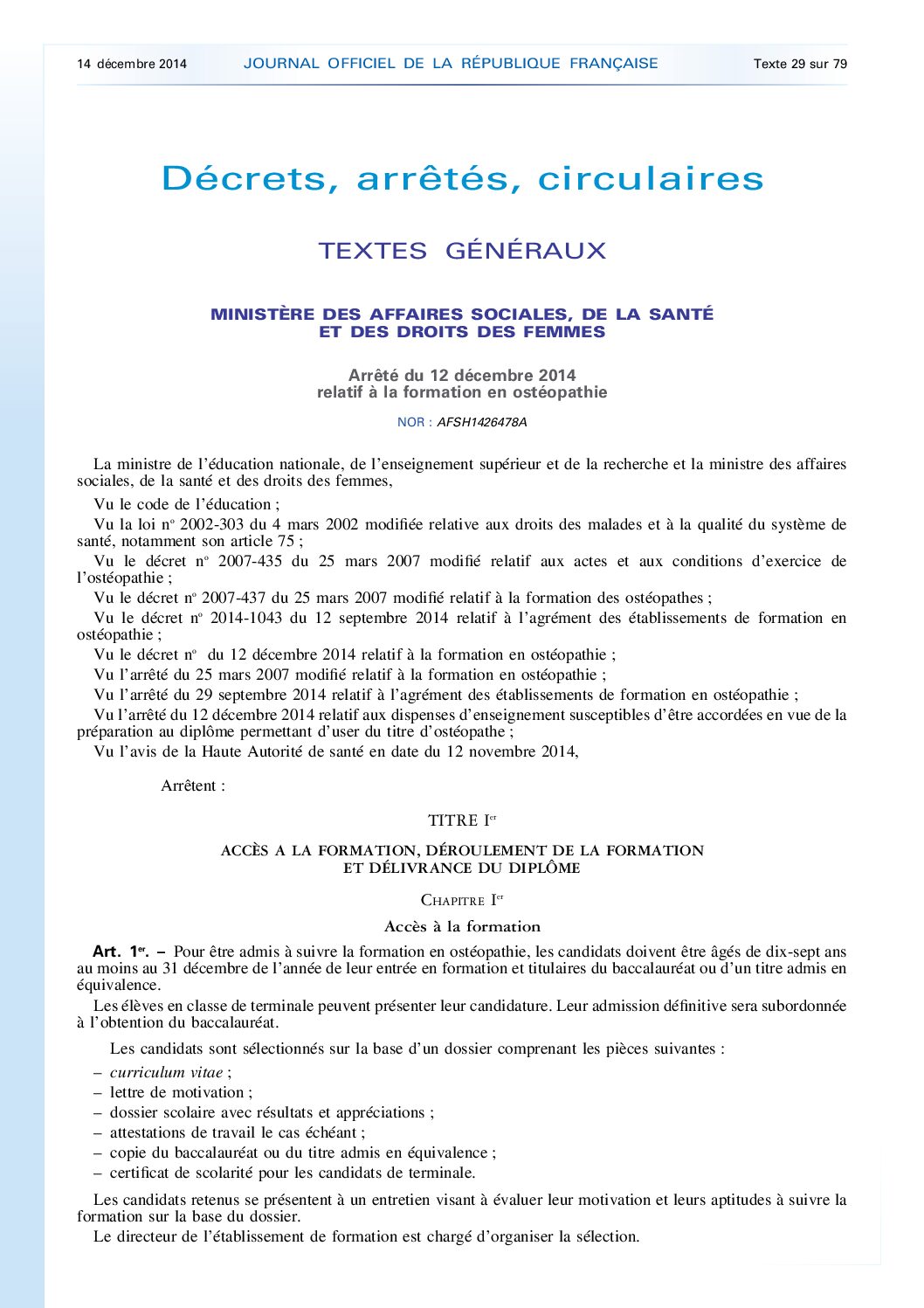 14 décembre 2014 JOURNAL OFFICIEL DE LA RÉPUBLIQUE FRANÇAISE Texte 29 sur 79

Décrets, arrêtés, circulaires

TEXTES GÉNÉRAUX

MINISTÈRE DES AFFAIRES SOCIALES, DE LA SANTÉ ET DES DROITS DES FEMMES

Arrêté du 12 décembre 2014 relatif à la formation en ostéopathie

NOR : AFSH1426478A

La ministre de l'éducation nationale, de l'enseignement supérieur et de la recherche et la ministre des affaires sociales, de la santé et des droits des femmes,

Vu le code de l'éducation ;

Vu la loi nº 2002-303 du 4 mars 2002 modifiée relative aux droits des malades et à la qualité du système de santé, notamment son article 75 ;

Vu le décret nº 2007-435 du 25 mars 2007 modifié relatif aux actes et aux conditions d'exercice de l'ostéopathie ;

Vu le décret nº 2007-437 du 25 mars 2007 modifié relatif à la formation des ostéopathes ;

Vu le décret nº 2014-1043 du 12 septembre 2014 relatif à l'agrément des établissements de formation en ostéopathie ;

Vu le décret nº du 12 décembre 2014 relatif à la formation en ostéopathie ;

Vu l'arrêté du 25 mars 2007 modifié relatif à la formation en ostéopathie ;

Vu l'arrêté du 29 septembre 2014 relatif à l'agrément des établissements de formation en ostéopathie ;

Vu l'arrêté du 12 décembre 2014 relatif aux dispenses d'enseignement susceptibles d'être accordées en vue de la préparation au diplôme permettant d'user du titre d'ostéopathe ;

Vu l'avis de la Haute Autorité de santé en date du 12 novembre 2014,

Arrêtent :

TITRE Ier

ACCÈS A LA FORMATION, DÉROULEMENT DE LA FORMATION ET DÉLIVRANCE DU DIPLÔME

CHAPITRE Ier

Accès à la formation

Art. 1er. – Pour être admis à suivre la formation en ostéopathie, les candidats doivent être âgés de dix-sept ans au moins au 31 décembre de l'année de leur entrée en formation et titulaires du baccalauréat ou d'un titre admis en équivalence.

Les élèves en classe de terminale peuvent présenter leur candidature. Leur admission définitive sera subordonnée à l'obtention du baccalauréat.

Les candidats sont sélectionnés sur la base d'un dossier comprenant les pièces suivantes :

– curriculum vitae ;
– lettre de motivation ;
– dossier scolaire avec résultats et appréciations ;
– attestations de travail le cas échéant ;
– copie du baccalauréat ou du titre admis en équivalence ;
– certificat de scolarité pour les candidats de terminale.

Les candidats retenus se présentent à un entretien visant à évaluer leur motivation et leurs aptitudes à suivre la formation sur la base du dossier.

Le directeur de l'établissement de formation est chargé d'organiser la sélection.